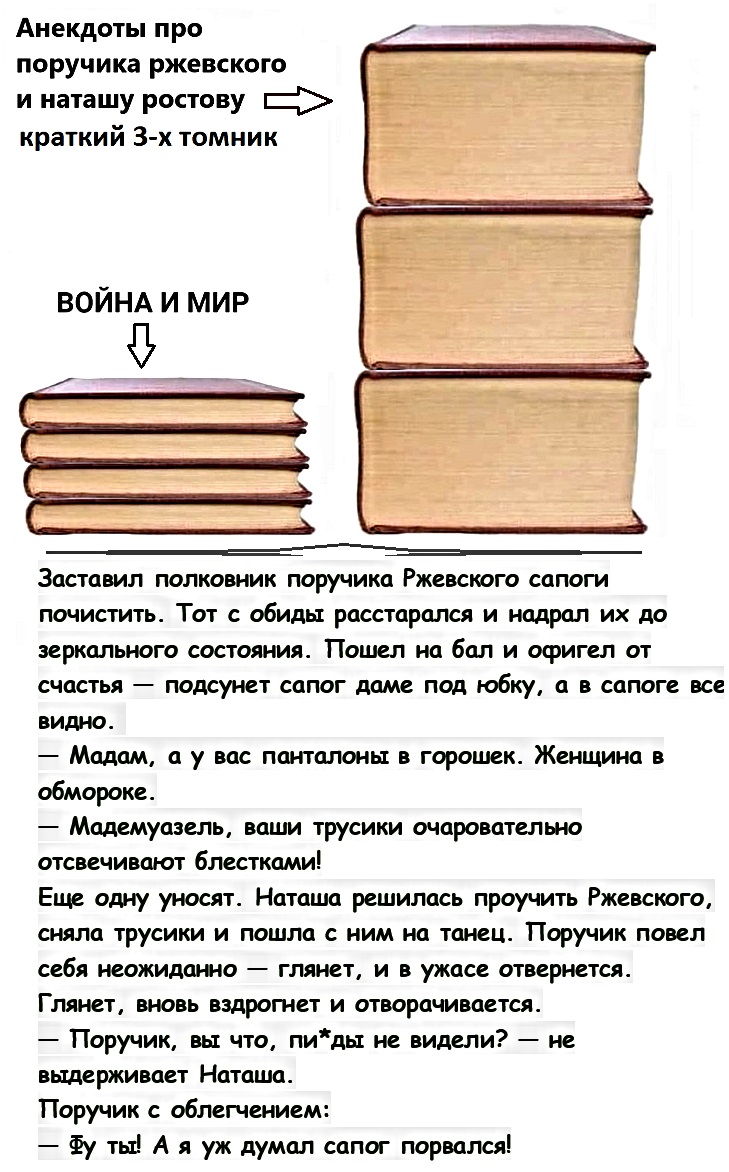 Анекдоты про поручика ржевского и наташу ростову
краткий 3-х томник

ВОЙНА И МИР

Заставил полковник поручика Ржевского сапоги почистить. Тот с обиды расстарался и надрал их до зеркального состояния. Пошел на бал и офигел от счастья — подсунет сапог даме под юбку, а в сапоге все видно.

— Мадам, а у вас панталоны в горошек. Женщина в обмороке.

— Мадемуазель, ваши трусики очаровательно отсвечивают блестками!

Еще одну уносят. Наташа решилась проучить Ржевского, сняла трусики и пошла с ним на танец. Поручик повел себя неожиданно — глянет, и в ужасе отвернется. Глянет, вновь вздрогнет и отворачивается.

— Поручик, вы что, пи*ды не видели? — не выдерживает Наташа.

Поручик с облегчением:

— Фу ты! А я уж думал сапог порвался!